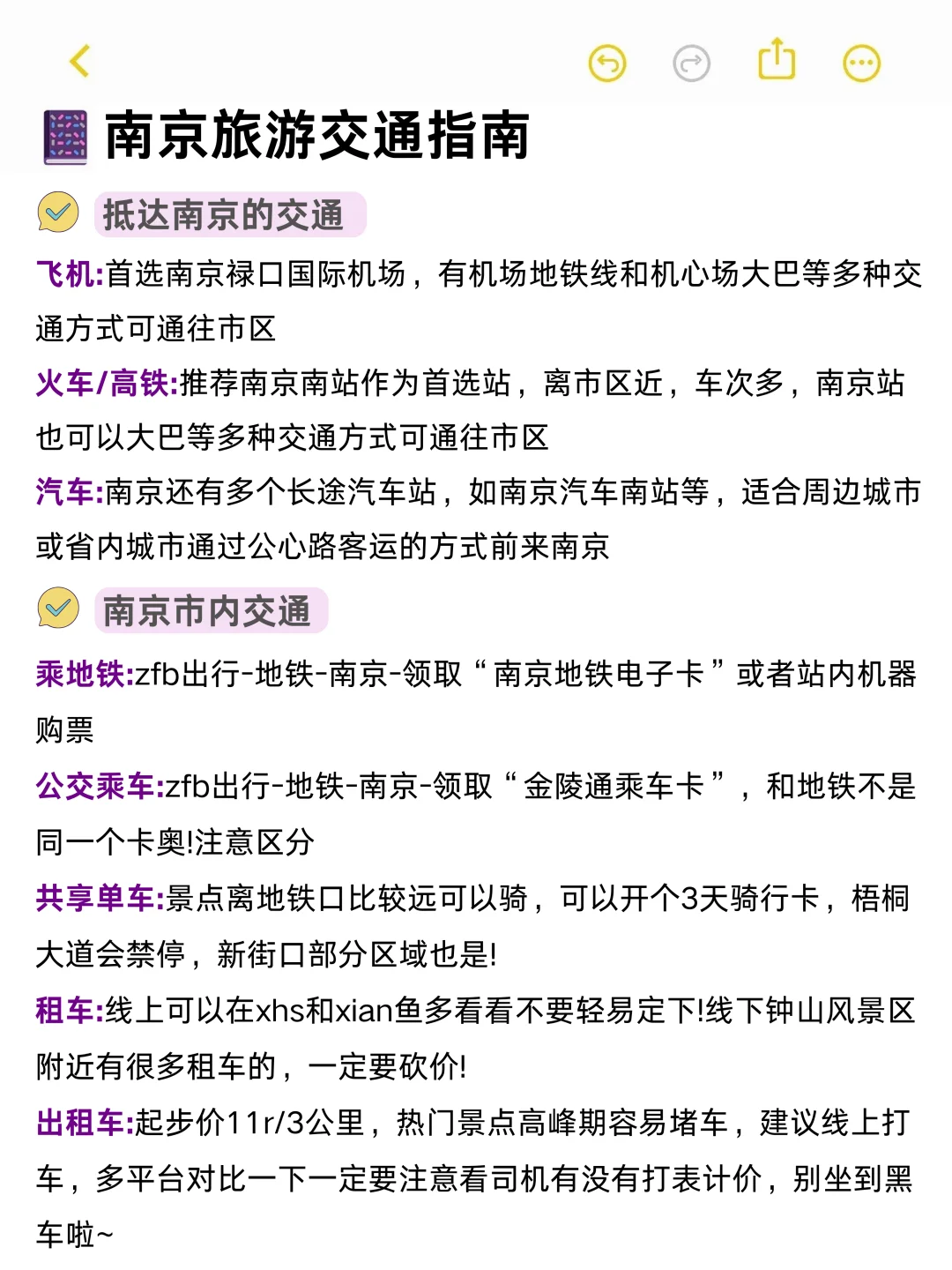 南京旅游交通指南

抵达南京的交通

飞机:首选南京禄口国际机场，有机场地铁线和机心场大巴等多种交通方式可通往市区

火车/高铁:推荐南京南站作为首选站，离市区近，车次多，南京站也可以大巴等多种交通方式可通往市区

汽车:南京还有多个长途汽车站，如南京汽车南站等，适合周边城市或省内城市通过公心路客运的方式前来南京

南京市内交通

乘地铁:zfb出行-地铁-南京-领取“南京地铁电子卡”或者站内机器购票

公交乘车:zfb出行-地铁-南京-领取“金陵通乘车卡”，和地铁不是同一个卡奥!注意区分

共享单车:景点离地铁口比较远可以骑，可以开个3天骑行卡，梧桐大道会禁停，新街口部分区域也是!

租车:线上可以在xhs和xian鱼多看看不要轻易定下!线下钟山风景区附近有很多租车的，一定要砍价!

出租车:起步价11r/3公里，热门景点高峰期容易堵车，建议线上打车，多平台对比一下一定要注意看司机有没有打表计价，别坐到黑车啦~